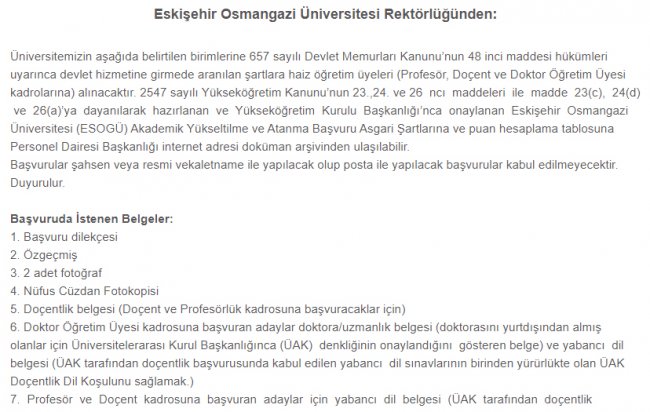 Eskişehir Osmangazi Üniversitesi Rektörlüğünden:

Üniversitemizin aşağıda belirtilen birimlerine 657 sayılı Devlet Memurları Kanunu'nun 48 inci maddesi hükümleri uyarınca devlet hizmetine girmede aranılan şartlara haiz öğretim üyeleri (Profesör, Doçent ve Doktor Öğretim Üyesi kadrolarına) alınacaktır. 2547 sayılı Yükseköğretim Kanunu'nun 23.,24. ve 26 ncı maddeleri ile madde 23(c), 24(d) ve 26(a)'ya dayanılarak hazırlanan ve Yükseköğretim Kurulu Başkanlığı'nca onaylanan Eskişehir Osmangazi Üniversitesi (ESOGÜ) Akademik Yükseltilme ve Atanma Başvuru Asgari Şartlarına ve puan hesaplama tablosuna Personel Dairesi Başkanlığı internet adresi doküman arşivinden ulaşılabilir.
Başvurular şahsen veya resmi vekaletname ile yapılacak olup posta ile yapılacak başvurular kabul edilmeyecektir. Duyurulur.

Başvuruda İstenen Belgeler:
1. Başvuru dilekçesi
2. Özgeçmiş
3. 2 adet fotoğraf
4. Nüfus Cüzdan Fotokopisi
5. Doçentlik belgesi (Doçent ve Profesörlük kadrosuna başvuracaklar için)
6. Doktor Öğretim Üyesi kadrosuna başvuran adaylar doktora/uzmanlık belgesi (doktorasını yurtdışından almış olanlar için Üniversitelerarası Kurul Başkanlığınca (ÜAK) denkliğinin onaylandığını gösteren belge) ve yabancı dil belgesi (ÜAK tarafından doçentlik başvurusunda kabul edilen yabancı dil sınavlarının birinden yürürlükte olan ÜAK Doçentlik Dil Koşulunu sağlamak.)
7. Profesör ve Doçent kadrosuna başvuran adaylar için yabancı dil belgesi (ÜAK tarafından doçentlik